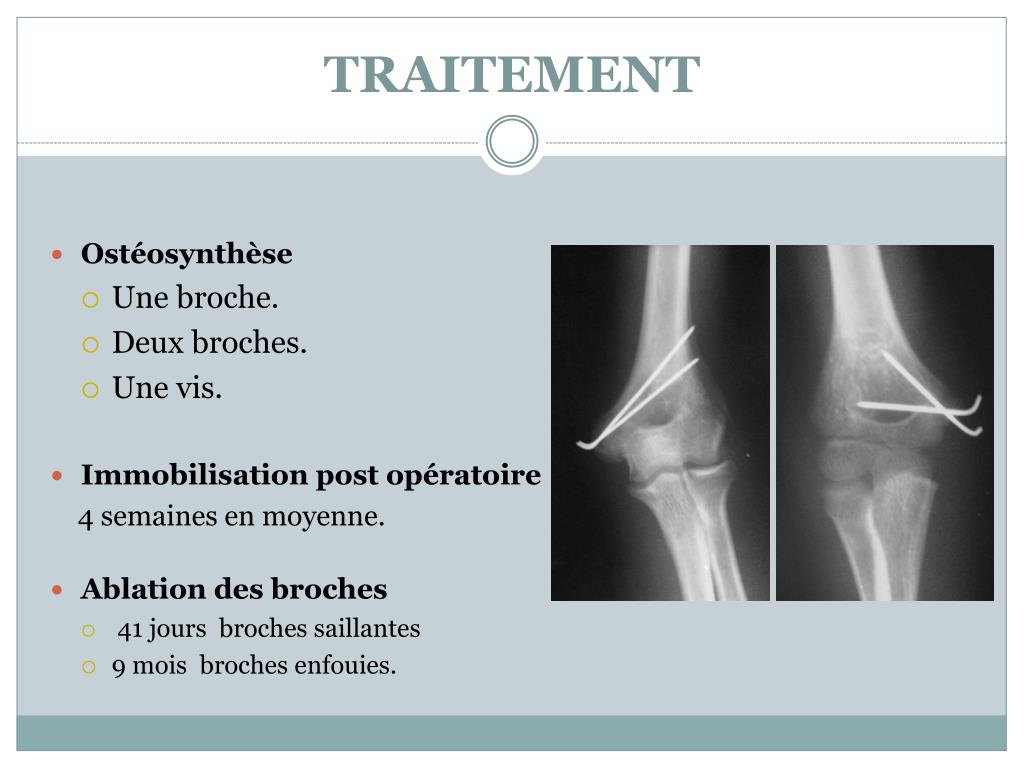 TRAITEMENT

Ostéosynthèse
Une broche.
Deux broches.
Une vis.

Immobilisation post opératoire
4 semaines en moyenne.

Ablation des broches
41 jours broches saillantes
9 mois broches enfouies.